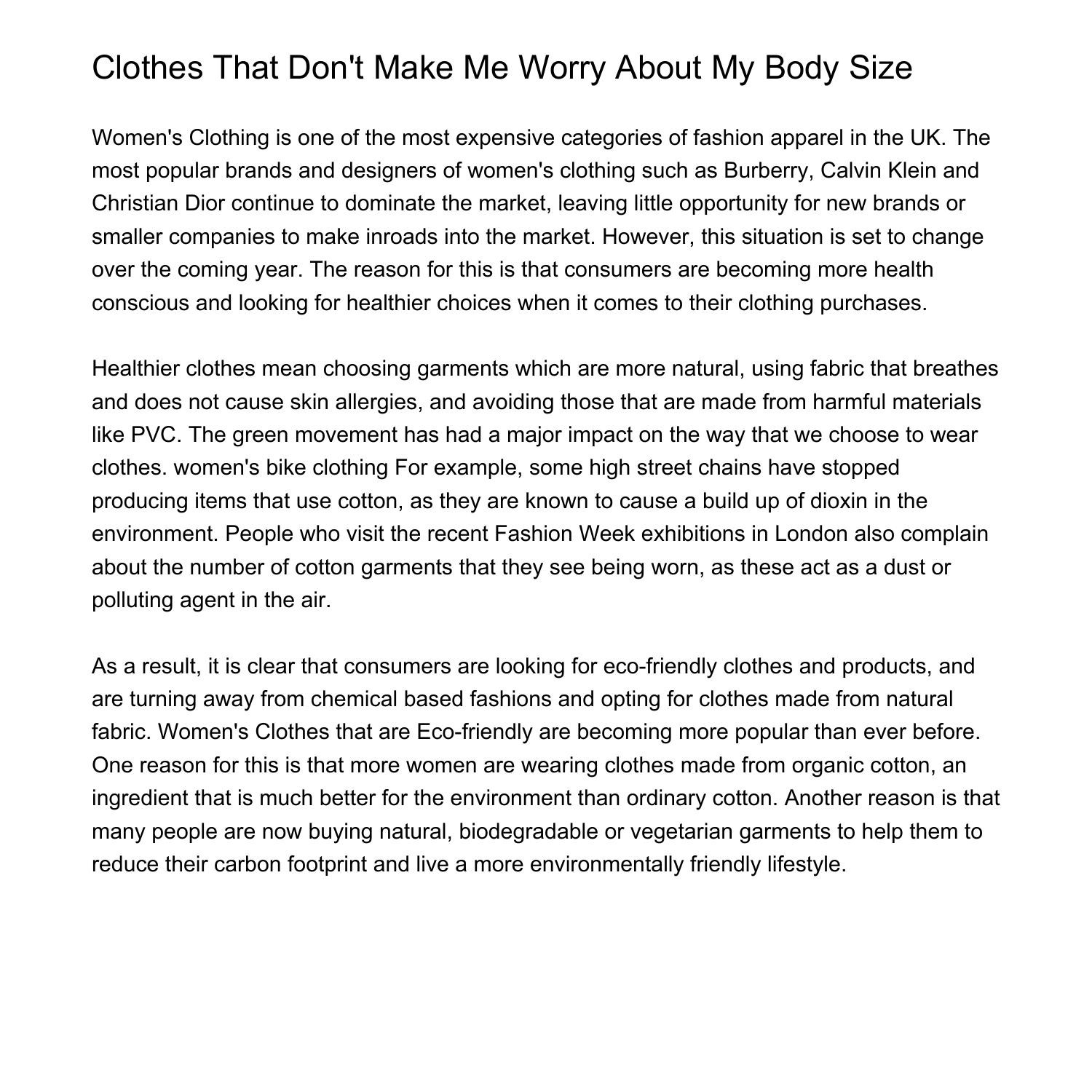 Clothes That Don't Make Me Worry About My Body Size

Women's Clothing is one of the most expensive categories of fashion apparel in the UK. The most popular brands and designers of women's clothing such as Burberry, Calvin Klein and Christian Dior continue to dominate the market, leaving little opportunity for new brands or smaller companies to make inroads into the market. However, this situation is set to change over the coming year. The reason for this is that consumers are becoming more health conscious and looking for healthier choices when it comes to their clothing purchases.

Healthier clothes mean choosing garments which are more natural, using fabric that breathes and does not cause skin allergies, and avoiding those that are made from harmful materials like PVC. The green movement has had a major impact on the way that we choose to wear clothes. women's bike clothing For example, some high street chains have stopped producing items that use cotton, as they are known to cause a build up of dioxin in the environment. People who visit the recent Fashion Week exhibitions in London also complain about the number of cotton garments that they see being worn, as these act as a dust or polluting agent in the air.

As a result, it is clear that consumers are looking for eco-friendly clothes and products, and are turning away from chemical based fashions and opting for clothes made from natural fabric. Women's Clothes that are Eco-friendly are becoming more popular than ever before. One reason for this is that more women are wearing clothes made from organic cotton, an ingredient that is much better for the environment than ordinary cotton. Another reason is that many people are now buying natural, biodegradable or vegetarian garments to help them to reduce their carbon footprint and live a more environmentally friendly lifestyle.